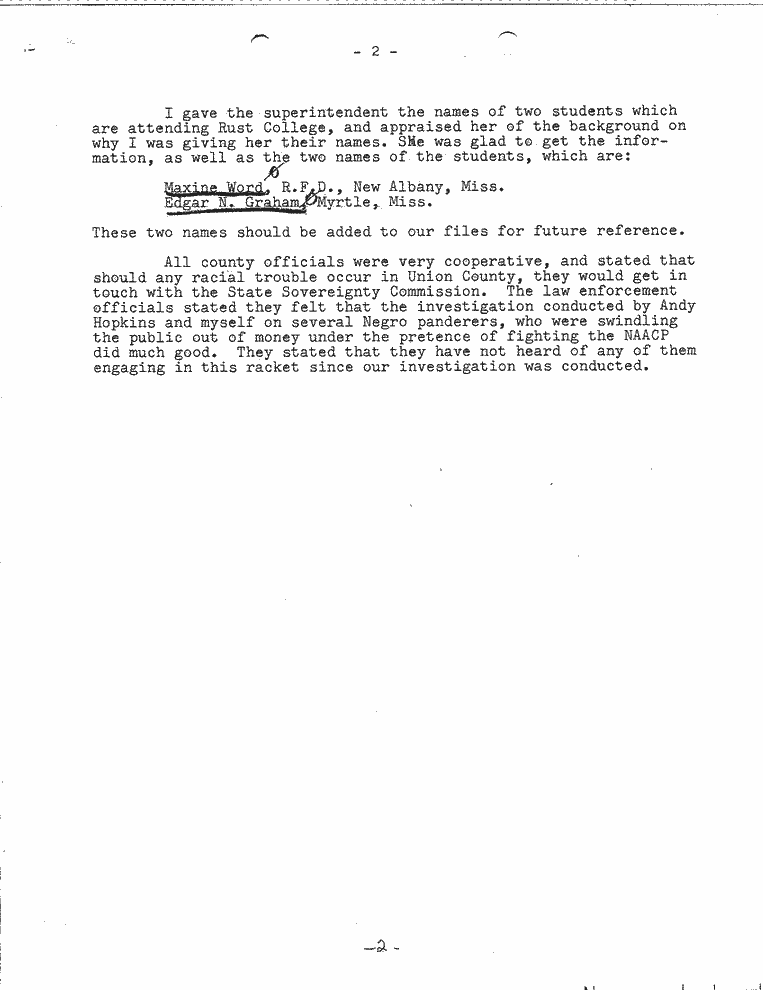 - 2 -

I gave the superintendent the names of two students which are attending Rust College, and appraised her of the background on why I was giving her their names. SHe was glad to get the information, as well as the two names of the students, which are:

Maxine Word, R.F.D., New Albany, Miss.
Edgar N. Graham, Myrtle, Miss.

These two names should be added to our files for future reference.

All county officials were very cooperative, and stated that should any racial trouble occur in Union County, they would get in touch with the State Sovereignty Commission. The law enforcement officials stated they felt that the investigation conducted by Andy Hopkins and myself on several Negro panderers, who were swindling the public out of money under the pretence of fighting the NAACP did much good. They stated that they have not heard of any of them engaging in this racket since our investigation was conducted.

-2-